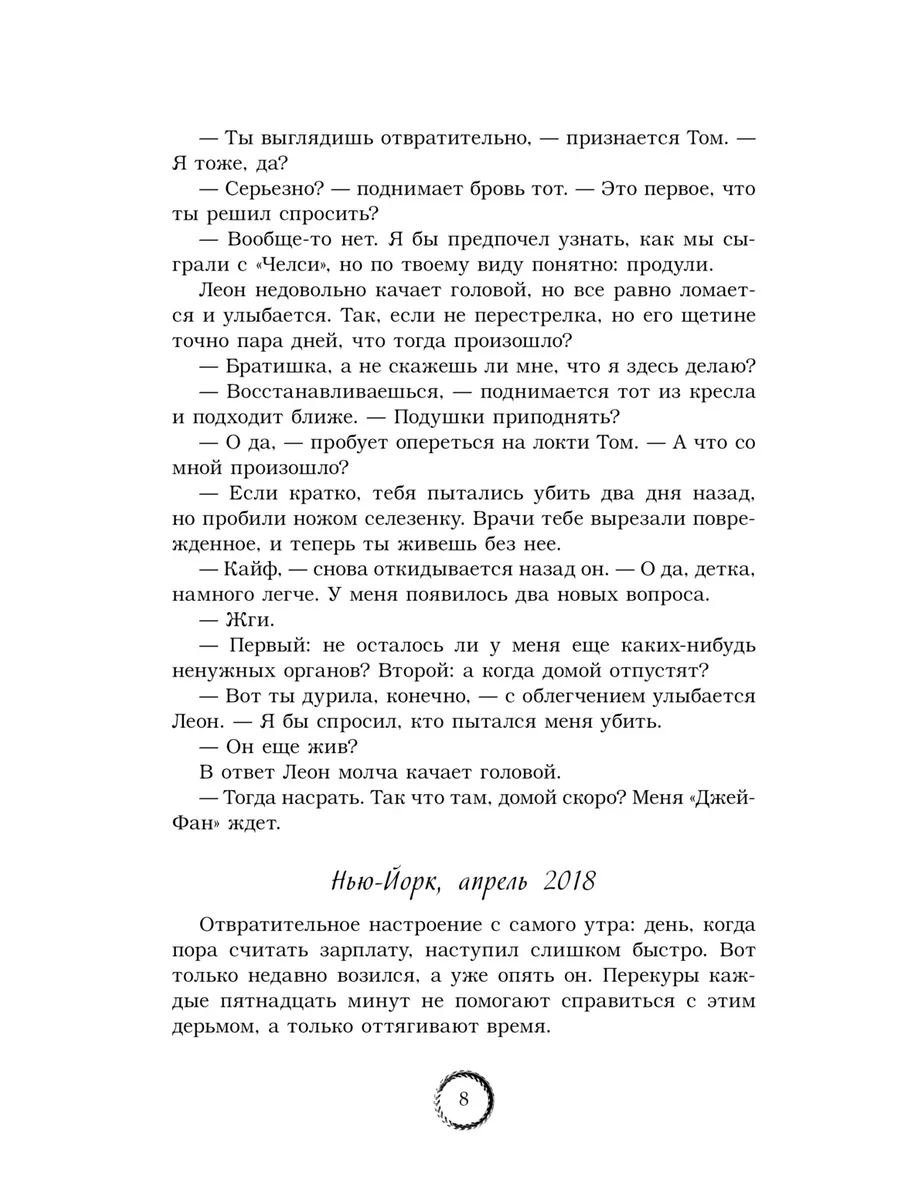 — Ты выглядишь отвратительно, — признается Том. — Я тоже, да?

— Серьезно? — поднимает бровь тот. — Это первое, что ты решил спросить?

— Вообще-то нет. Я бы предпочел узнать, как мы сыграли с «Челси», но по твоему виду понятно: продули.

Леон недовольно качает головой, но все равно ломается и улыбается. Так, если не перестрелка, но его щетине точно пара дней, что тогда произошло?

— Братишка, а не скажешь ли мне, что я здесь делаю?

— Восстанавливаешься, — поднимается тот из кресла и подходит ближе. — Подушки приподнять?

— О да, — пробует опереться на локти Том. — А что со мной произошло?

— Если кратко, тебя пытались убить два дня назад, но пробили ножом селезенку. Врачи тебе вырезали поврежденное, и теперь ты живешь без нее.

— Кайф, — снова откидывается назад он. — О да, детка, намного легче. У меня появилось два новых вопроса.

— Жги.

— Первый: не осталось ли у меня еще каких-нибудь ненужных органов? Второй: а когда домой отпустят?

— Вот ты дурила, конечно, — с облегчением улыбается Леон. — Я бы спросил, кто пытался меня убить.

— Он еще жив?

В ответ Леон молча качает головой.

— Тогда насрать. Так что там, домой скоро? Меня «Джей-Фан» ждет.

Нью-Йорк, апрель 2018

Отвратительное настроение с самого утра: день, когда пора считать зарплату, наступил слишком быстро. Вот только недавно возился, а уже опять он. Перекуры каждые пятнадцать минут не помогают справиться с этим дерьмом, а только оттягивают время.

8